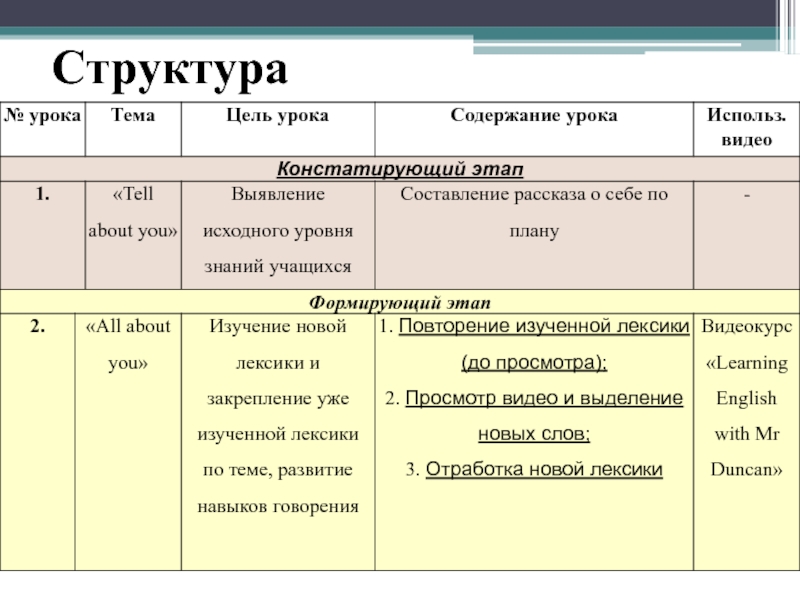 Структура

| № урока | Тема | Цель урока | Содержание урока | Использ. видео |
|---|---|---|---|---|
| Констатирующий этап | | | | |
| 1. | «Tell about you» | Выявление исходного уровня знаний учащихся | Составление рассказа о себе по плану | - |
| Формирующий этап | | | | |
| 2. | «All about you» | Изучение новой лексики и закрепление уже изученной лексики по теме, развитие навыков говорения | 1. Повторение изученной лексики (до просмотра); 2. Просмотр видео и выделение новых слов; 3. Отработка новой лексики | Видеокурс «Learning English with Mr Duncan» |